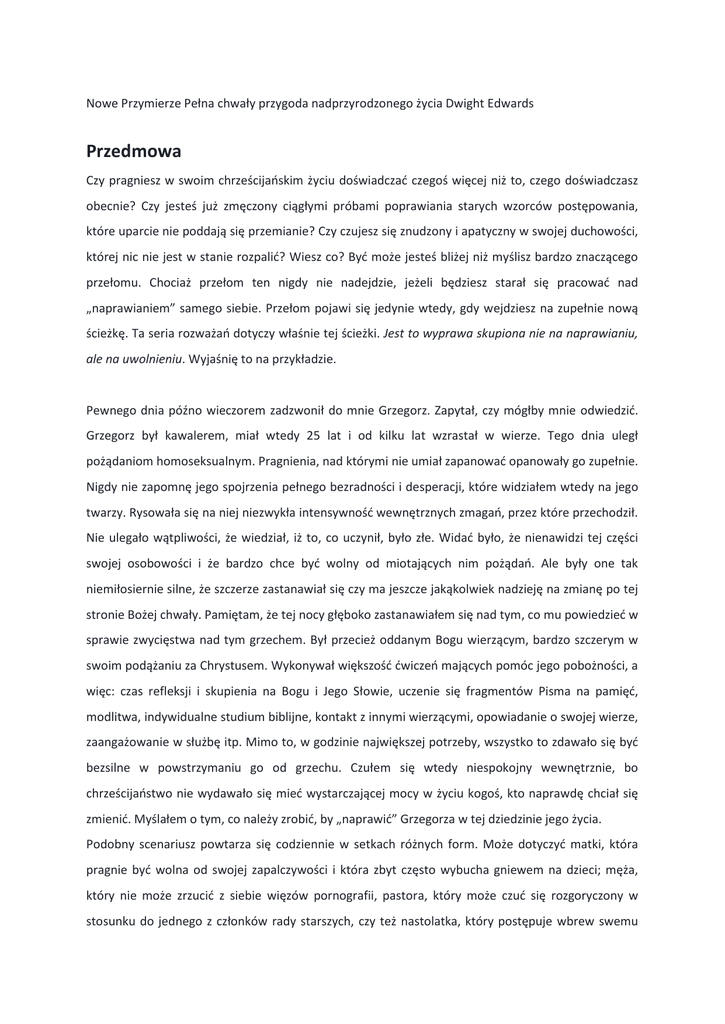 Nowe Przymierze Pełna chwały przygoda nadprzyrodzonego życia Dwight Edwards

Przedmowa

Czy pragniesz w swoim chrześcijańskim życiu doświadczać czegoś więcej niż to, czego doświadczasz obecnie? Czy jesteś już zmęczony ciągłymi próbami poprawiania starych wzorców postępowania, które uparcie nie poddają się przemianie? Czy czujesz się znudzony i apatyczny w swojej duchowości, której nic nie jest w stanie rozpalić? Wiesz co? Być może jesteś bliżej niż myślisz bardzo znaczącego przełomu. Chociaż przełom ten nigdy nie nadejdzie, jeżeli będziesz starał się pracować nad „naprawianiem" samego siebie. Przełom pojawi się jedynie wtedy, gdy wejdziesz na zupełnie nową ścieżkę. Ta seria rozważań dotyczy właśnie tej ścieżki. Jest to wyprawa skupiona nie na naprawianiu, ale na uwolnieniu. Wyjaśnię to na przykładzie.

Pewnego dnia późno wieczorem zadzwonił do mnie Grzegorz. Zapytał, czy mógłby mnie odwiedzić. Grzegorz był kawalerem, miał wtedy 25 lat i od kilku lat wzrastał w wierze. Tego dnia uległ pożądaniom homoseksualnym. Pragnienia, nad którymi nie umiał zapanować opanowały go zupełnie. Nigdy nie zapomnę jego spojrzenia pełnego bezradności i desperacji, które widziałem wtedy na jego twarzy. Rysowała się na niej niezwykła intensywność wewnętrznych zmagań, przez które przechodził. Nie ulegało wątpliwości, że wiedział, iż to, co uczynił, było złe. Widać było, że nienawidzi tej części swojej osobowości i że bardzo chce być wolny od miotających nim pożądań. Ale były one tak niemiłosiernie silne, że szczerze zastanawiał się czy ma jeszcze jakąkolwiek nadzieję na zmianę po tej stronie Bożej chwały. Pamiętam, że tej nocy głęboko zastanawiałem się nad tym, co mu powiedzieć w sprawie zwycięstwa nad tym grzechem. Był przecież oddanym Bogu wierzącym, bardzo szczerym w swoim podążaniu za Chrystusem. Wykonywał większość ćwiczeń mających pomóc jego pobożności, a więc: czas refleksji i skupienia na Bogu i Jego Słowie, uczenie się fragmentów Pisma na pamięć, modlitwa, indywidualne studium biblijne, kontakt z innymi wierzącymi, opowiadanie o swojej wierze, zaangażowanie w służbę itp. Mimo to, w godzinie największej potrzeby, wszystko to zdawało się być bezsilne w powstrzymaniu go od grzechu. Czułem się wtedy niespokojny wewnętrznie, bo chrześcijaństwo nie wydawało się mieć wystarczającej mocy w życiu kogoś, kto naprawdę chciał się zmienić. Myślałem o tym, co należy zrobić, by „naprawić" Grzegorza w tej dziedzinie jego życia.
Podobny scenariusz powtarza się codziennie w setkach różnych form. Może dotyczyć matki, która pragnie być wolna od swojej zapalczywości i która zbyt często wybucha gniewem na dzieci; męża, który nie może zrzucić z siebie więzów pornografii, pastora, który może czuć się rozgoryczony w stosunku do jednego z członków rady starszych, czy też nastolatka, który postępuje wbrew swemu